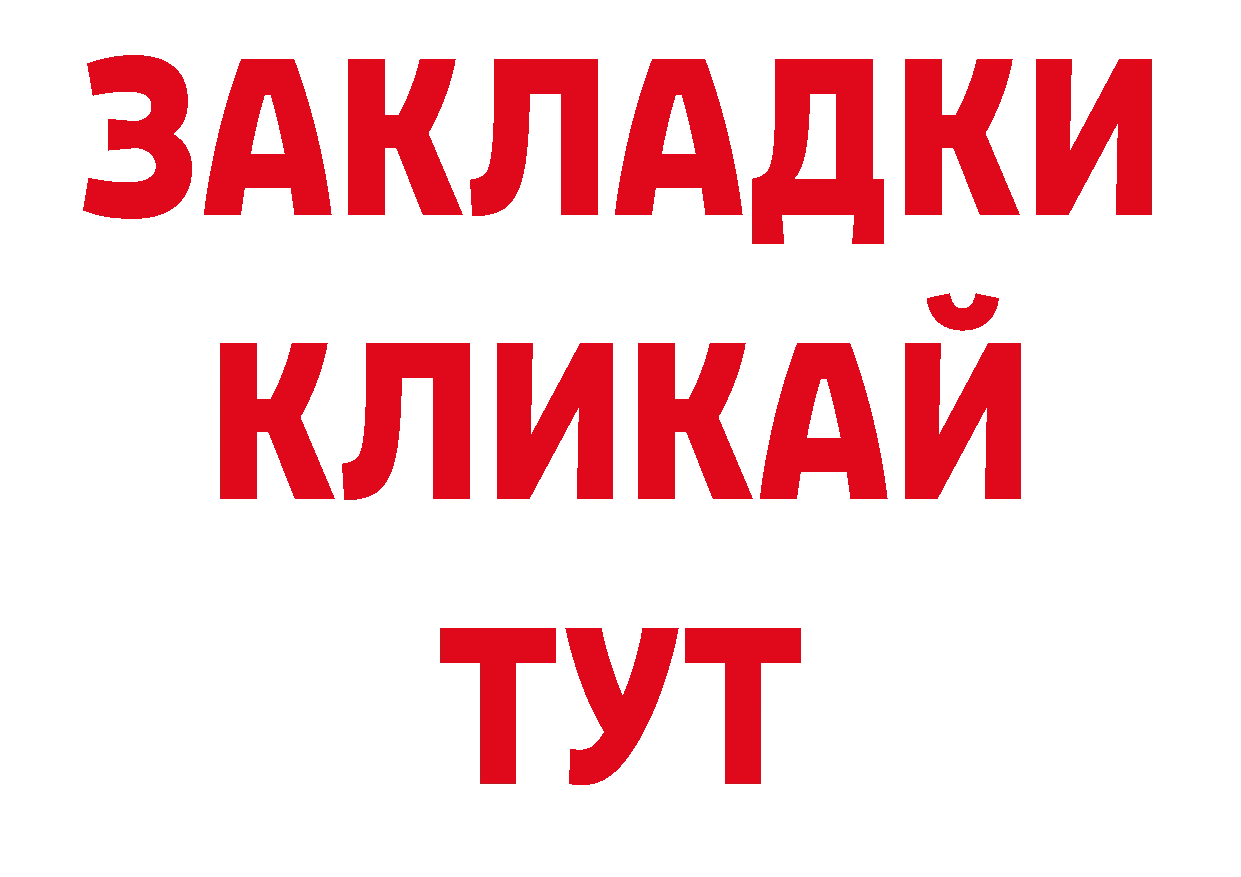 ЗАКЛАДКИ
КЛИКАЙ
ТУТ